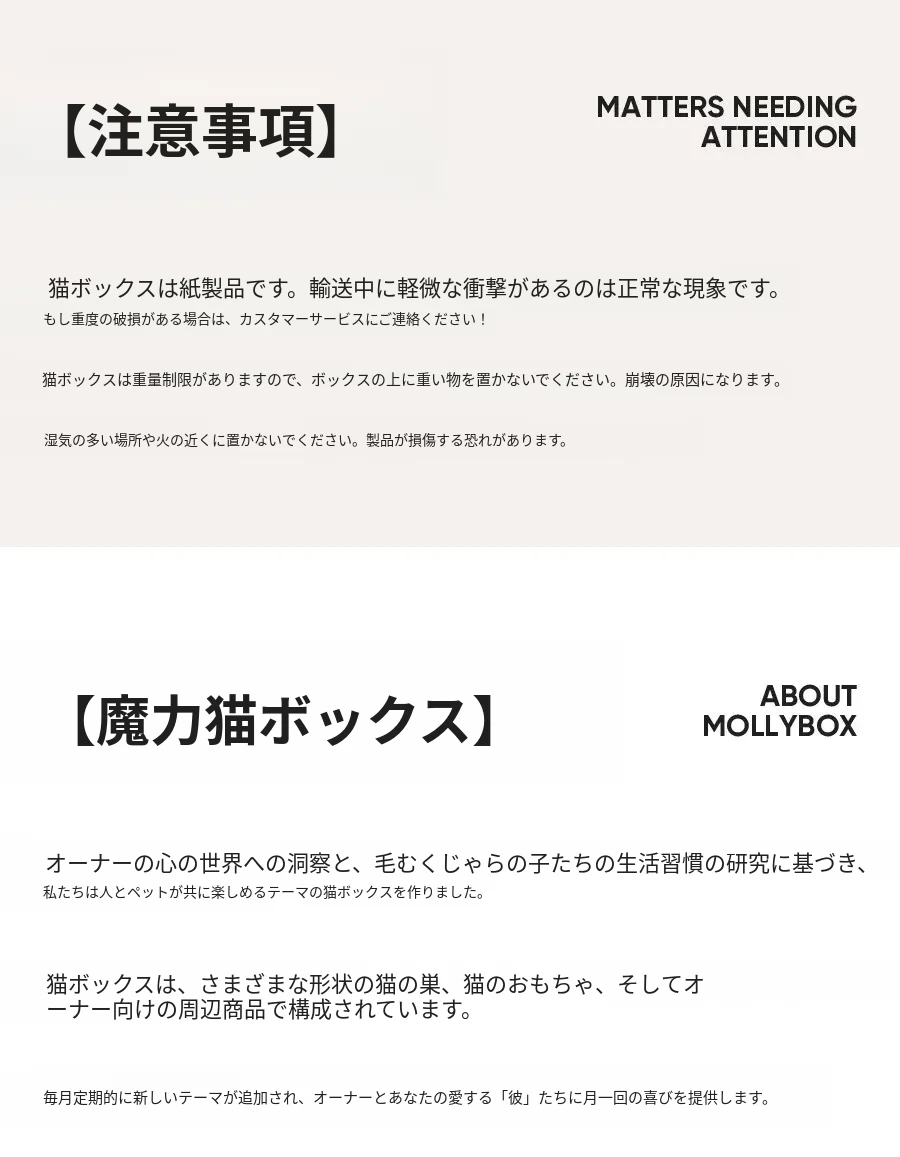 【注意事項】

MATTERS NEEDING
ATTENTION

猫ボックスは紙製品です。輸送中に軽微な衝撃があるのは正常な現象です。
もし重度の破損がある場合は、カスタマーサービスにご連絡ください！

猫ボックスは重量制限がありますので、ボックスの上に重い物を置かないでください。崩壊の原因になります。

湿気の多い場所や火の近くに置かないでください。製品が損傷する恐れがあります。

【魔力猫ボックス】

ABOUT
MOLLYBOX

オーナーの心の世界への洞察と、毛むくじゃらの子たちの生活習慣の研究に基づき、
私たちは人とペットが共に楽しめるテーマの猫ボックスを作りました。

猫ボックスは、さまざまな形状の猫の巣、猫のおもちゃ、そしてオーナー向けの周辺商品で構成されています。

毎月定期的に新しいテーマが追加され、オーナーとあなたの愛する「彼」たちに月一回の喜びを提供します。